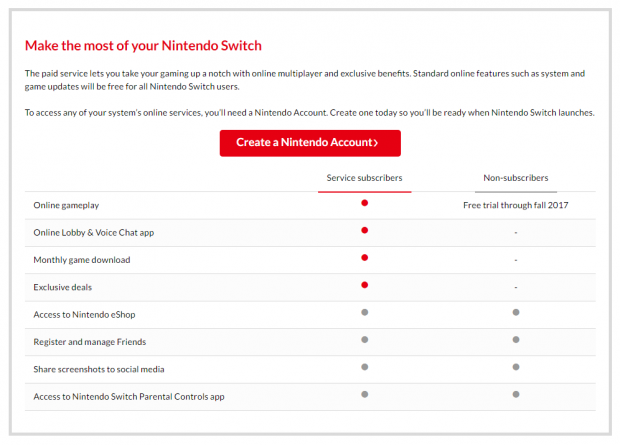 Make the most of your Nintendo Switch

The paid service lets you take your gaming up a notch with online multiplayer and exclusive benefits. Standard online features such as system and game updates will be free for all Nintendo Switch users.

To access any of your system's online services, you'll need a Nintendo Account. Create one today so you'll be ready when Nintendo Switch launches.

Create a Nintendo Account ›

| | Service subscribers | Non-subscribers |
|---|---|---|
| Online gameplay | ● | Free trial through fall 2017 |
| Online Lobby & Voice Chat app | ● | - |
| Monthly game download | ● | - |
| Exclusive deals | ● | - |
| Access to Nintendo eShop | ● | ● |
| Register and manage Friends | ● | ● |
| Share screenshots to social media | ● | ● |
| Access to Nintendo Switch Parental Controls app | ● | ● |